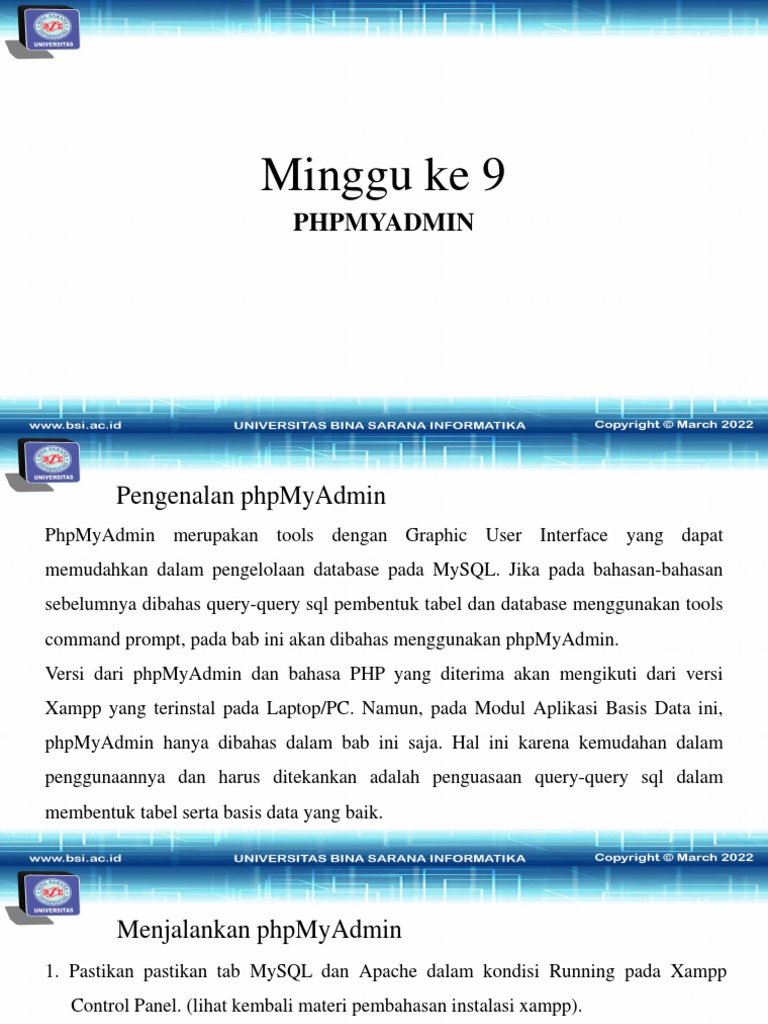 UNIVERSITAS

Minggu ke 9

PHPMYADMIN

www.bsi.ac.id UNIVERSITAS BINA SARANA INFORMATIKA Copyright © March 2022

UNIVERSITAS

Pengenalan phpMyAdmin

PhpMyAdmin merupakan tools dengan Graphic User Interface yang dapat memudahkan dalam pengelolaan database pada MySQL. Jika pada bahasan-bahasan sebelumnya dibahas query-query sql pembentuk tabel dan database menggunakan tools command prompt, pada bab ini akan dibahas menggunakan phpMyAdmin.

Versi dari phpMyAdmin dan bahasa PHP yang diterima akan mengikuti dari versi Xampp yang terinstal pada Laptop/PC. Namun, pada Modul Aplikasi Basis Data ini, phpMyAdmin hanya dibahas dalam bab ini saja. Hal ini karena kemudahan dalam penggunaannya dan harus ditekankan adalah penguasaan query-query sql dalam membentuk tabel serta basis data yang baik.

www.bsi.ac.id UNIVERSITAS BINA SARANA INFORMATIKA Copyright © March 2022

UNIVERSITAS

Menjalankan phpMyAdmin

1. Pastikan pastikan tab MySQL dan Apache dalam kondisi Running pada Xampp Control Panel. (lihat kembali materi pembahasan instalasi xampp).